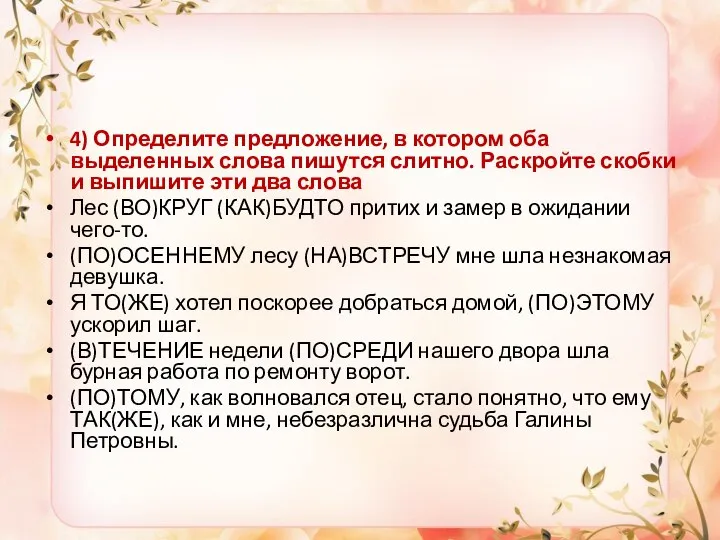 • 4) Определите предложение, в котором оба выделенных слова пишутся слитно. Раскройте скобки и выпишите эти два слова
• Лес (ВО)КРУГ (КАК)БУДТО притих и замер в ожидании чего-то.
• (ПО)ОСЕННЕМУ лесу (НА)ВСТРЕЧУ мне шла незнакомая девушка.
• Я ТО(ЖЕ) хотел поскорее добраться домой, (ПО)ЭТОМУ ускорил шаг.
• (В)ТЕЧЕНИЕ недели (ПО)СРЕДИ нашего двора шла бурная работа по ремонту ворот.
• (ПО)ТОМУ, как волновался отец, стало понятно, что ему ТАК(ЖЕ), как и мне, небезразлична судьба Галины Петровны.